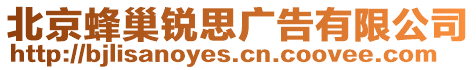 北京蜂巢锐思广告有限公司
http://bjlisanoyes.cn.coovee.com